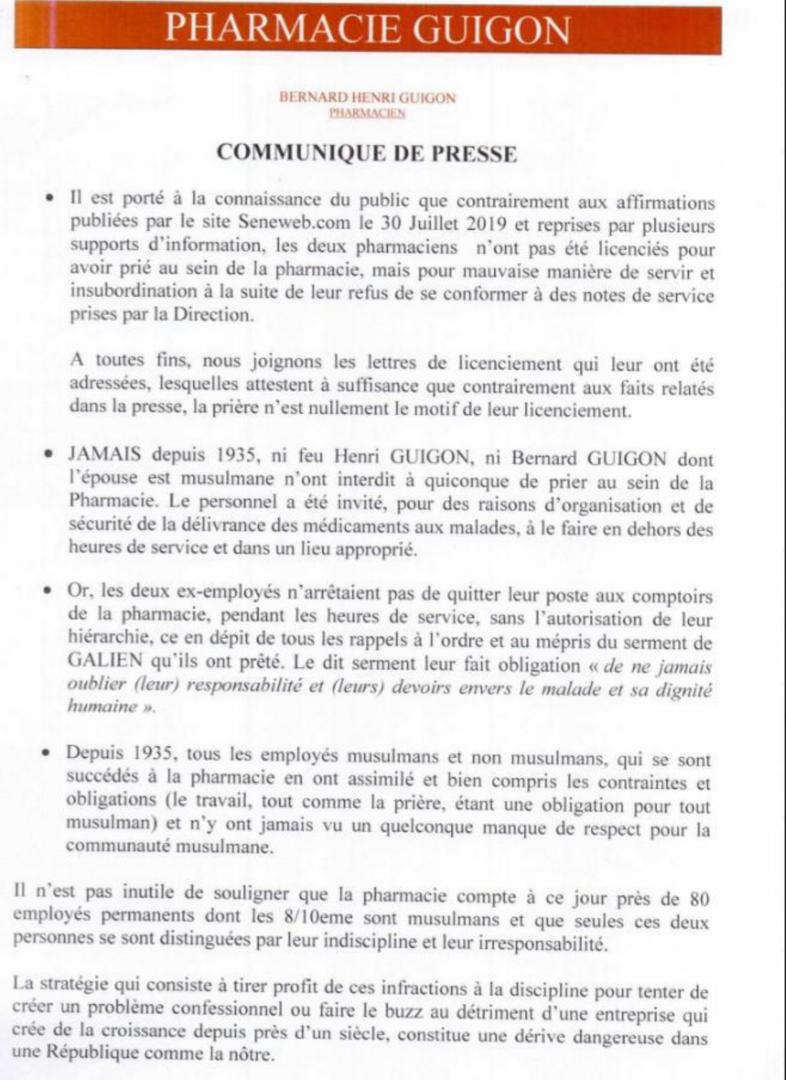 PHARMACIE GUIGON

BERNARD HENRI GUIGON
PHARMACIEN

COMMUNIQUE DE PRESSE

• Il est porté à la connaissance du public que contrairement aux affirmations publiées par le site Seneweb.com le 30 Juillet 2019 et reprises par plusieurs supports d'information, les deux pharmaciens n'ont pas été licenciés pour avoir prié au sein de la pharmacie, mais pour mauvaise manière de servir et insubordination à la suite de leur refus de se conformer à des notes de service prises par la Direction.

A toutes fins, nous joignons les lettres de licenciement qui leur ont été adressées, lesquelles attestent à suffisance que contrairement aux faits relatés dans la presse, la prière n'est nullement le motif de leur licenciement.

• JAMAIS depuis 1935, ni feu Henri GUIGON, ni Bernard GUIGON dont l'épouse est musulmane n'ont interdit à quiconque de prier au sein de la Pharmacie. Le personnel a été invité, pour des raisons d'organisation et de sécurité de la délivrance des médicaments aux malades, à le faire en dehors des heures de service et dans un lieu approprié.

• Or, les deux ex-employés n'arrêtaient pas de quitter leur poste aux comptoirs de la pharmacie, pendant les heures de service, sans l'autorisation de leur hiérarchie, ce en dépit de tous les rappels à l'ordre et au mépris du serment de GALIEN qu'ils ont prêté. Le dit serment leur fait obligation « de ne jamais oublier (leur) responsabilité et (leurs) devoirs envers le malade et sa dignité humaine ».

• Depuis 1935, tous les employés musulmans et non musulmans, qui se sont succédés à la pharmacie en ont assimilé et bien compris les contraintes et obligations (le travail, tout comme la prière, étant une obligation pour tout musulman) et n'y ont jamais vu un quelconque manque de respect pour la communauté musulmane.

Il n'est pas inutile de souligner que la pharmacie compte à ce jour près de 80 employés permanents dont les 8/10eme sont musulmans et que seules ces deux personnes se sont distinguées par leur indiscipline et leur irresponsabilité.

La stratégie qui consiste à tirer profit de ces infractions à la discipline pour tenter de créer un problème confessionnel ou faire le buzz au détriment d'une entreprise qui crée de la croissance depuis près d'un siècle, constitue une dérive dangereuse dans une République comme la nôtre.